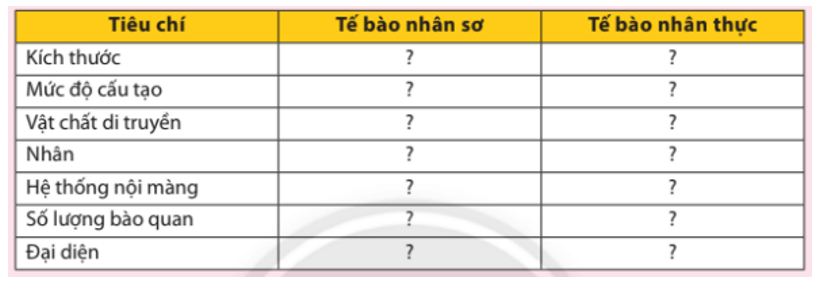 | Tiêu chí | Tế bào nhân sơ | Tế bào nhân thực |
|---|---|---|
| Kích thước | ? | ? |
| Mức độ cấu tạo | ? | ? |
| Vật chất di truyền | ? | ? |
| Nhân | ? | ? |
| Hệ thống nội màng | ? | ? |
| Số lượng bào quan | ? | ? |
| Đại diện | ? | ? |